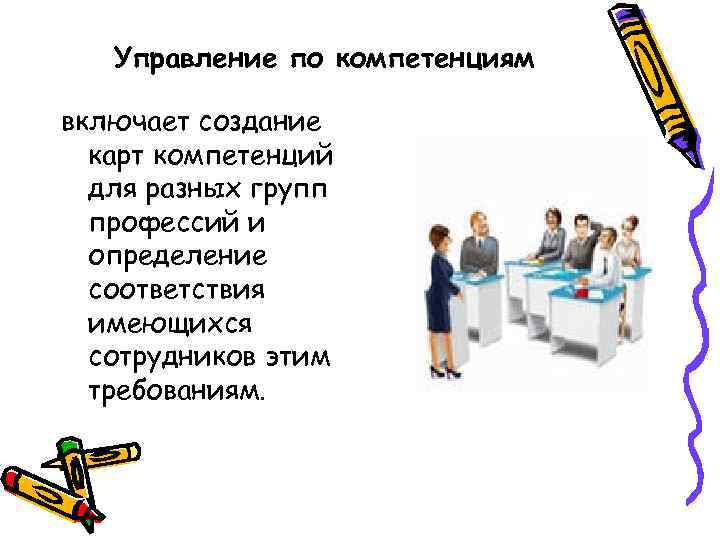 Управление по компетенциям

включает создание карт компетенций для разных групп профессий и определение соответствия имеющихся сотрудников этим требованиям.